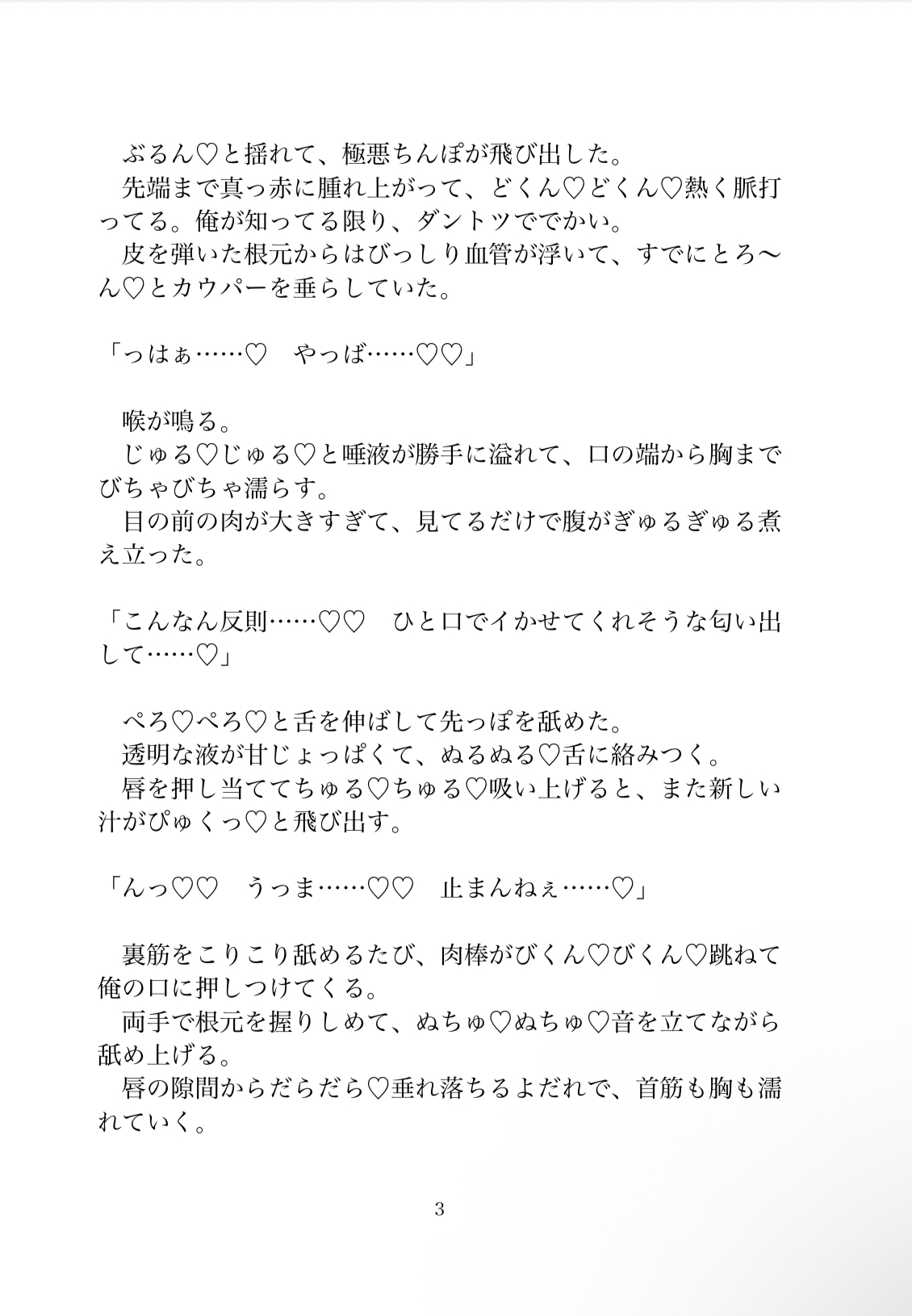 ぶるん♡と揺れて、極悪ちんぽが飛び出した。
先端まで真っ赤に腫れ上がって、どくん♡どくん♡熱く脈打ってる。俺が知ってる限り、ダントツででかい。
皮を弾いた根元からはびっしり血管が浮いて、すでにとろ〜ん♡とカウパーを垂らしていた。

「っはぁ……♡　やっば……♡♡」

喉が鳴る。
じゅる♡じゅる♡と唾液が勝手に溢れて、口の端から胸までびちゃびちゃ濡らす。
目の前の肉が大きすぎて、見てるだけで腹がぎゅるぎゅる煮え立った。

「こんなん反則……♡♡　ひと口でイかせてくれそうな匂い出して……♡」

ぺろ♡ぺろ♡と舌を伸ばして先っぽを舐めた。
透明な液が甘じょっぱくて、ぬるぬる♡舌に絡みつく。
唇を押し当ててちゅる♡ちゅる♡吸い上げると、また新しい汁がぴゅくっ♡と飛び出す。

「んっ♡♡　うっま……♡♡　止まんねぇ……♡」

裏筋をこりこり舐めるたび、肉棒がびくん♡びくん♡跳ねて俺の口に押しつけてくる。
両手で根元を握りしめて、ぬちゅ♡ぬちゅ♡音を立てながら舐め上げる。
唇の隙間からだらだら♡垂れ落ちるよだれで、首筋も胸も濡れていく。

3